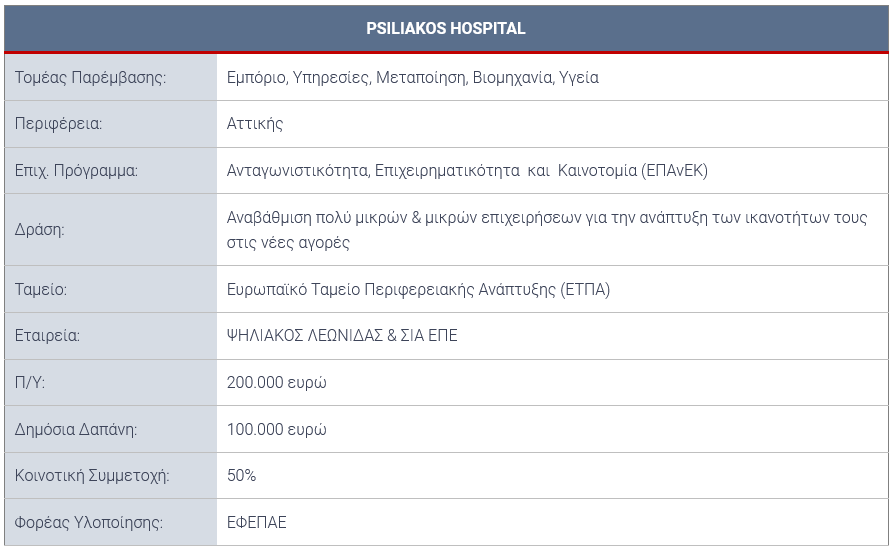 | PSILIAKOS HOSPITAL | |
|---|---|
| Τομέας Παρέμβασης: | Εμπόριο, Υπηρεσίες, Μεταποίηση, Βιομηχανία, Υγεία |
| Περιφέρεια: | Αττικής |
| Επιχ. Πρόγραμμα: | Ανταγωνιστικότητα, Επιχειρηματικότητα και Καινοτομία (ΕΠΑνΕΚ) |
| Δράση: | Αναβάθμιση πολύ μικρών & μικρών επιχειρήσεων για την ανάπτυξη των ικανοτήτων τους στις νέες αγορές |
| Ταμείο: | Ευρωπαϊκό Ταμείο Περιφερειακής Ανάπτυξης (ΕΤΠΑ) |
| Εταιρεία: | ΨΗΛΙΑΚΟΣ ΛΕΩΝΙΔΑΣ & ΣΙΑ ΕΠΕ |
| Π/Υ: | 200.000 ευρώ |
| Δημόσια Δαπάνη: | 100.000 ευρώ |
| Κοινοτική Συμμετοχή: | 50% |
| Φορέας Υλοποίησης: | ΕΦΕΠΑΕ |